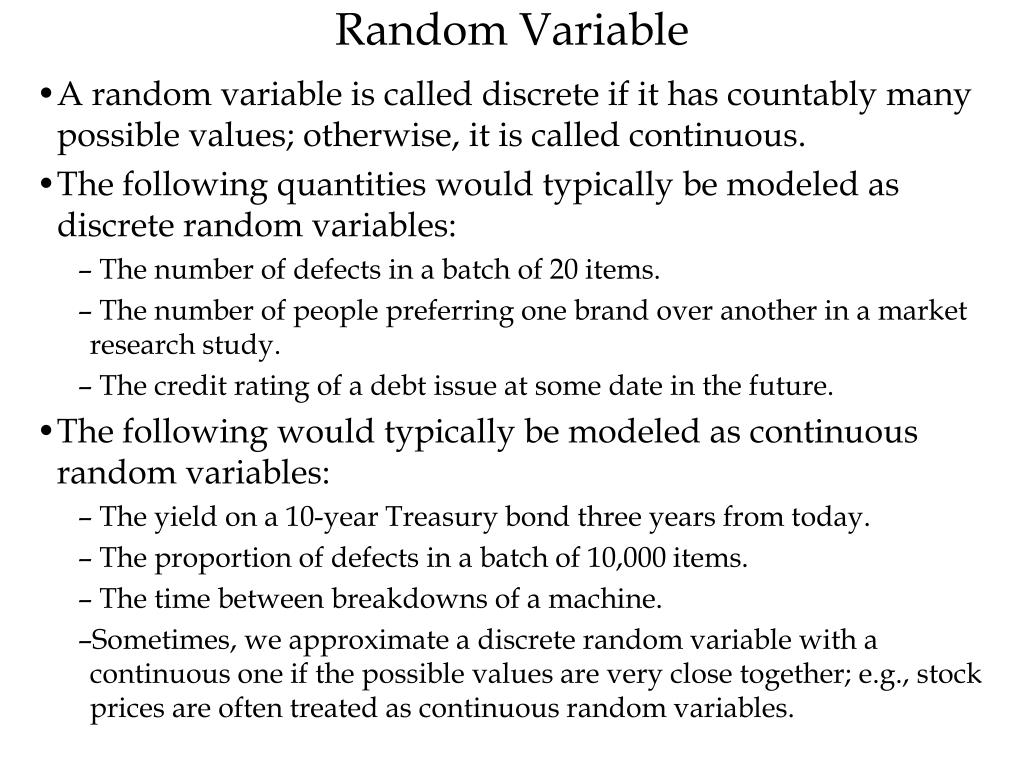 Random Variable

• A random variable is called discrete if it has countably many possible values; otherwise, it is called continuous.

• The following quantities would typically be modeled as discrete random variables:

– The number of defects in a batch of 20 items.

– The number of people preferring one brand over another in a market research study.

– The credit rating of a debt issue at some date in the future.

• The following would typically be modeled as continuous random variables:

– The yield on a 10-year Treasury bond three years from today.

– The proportion of defects in a batch of 10,000 items.

– The time between breakdowns of a machine.

–Sometimes, we approximate a discrete random variable with a continuous one if the possible values are very close together; e.g., stock prices are often treated as continuous random variables.